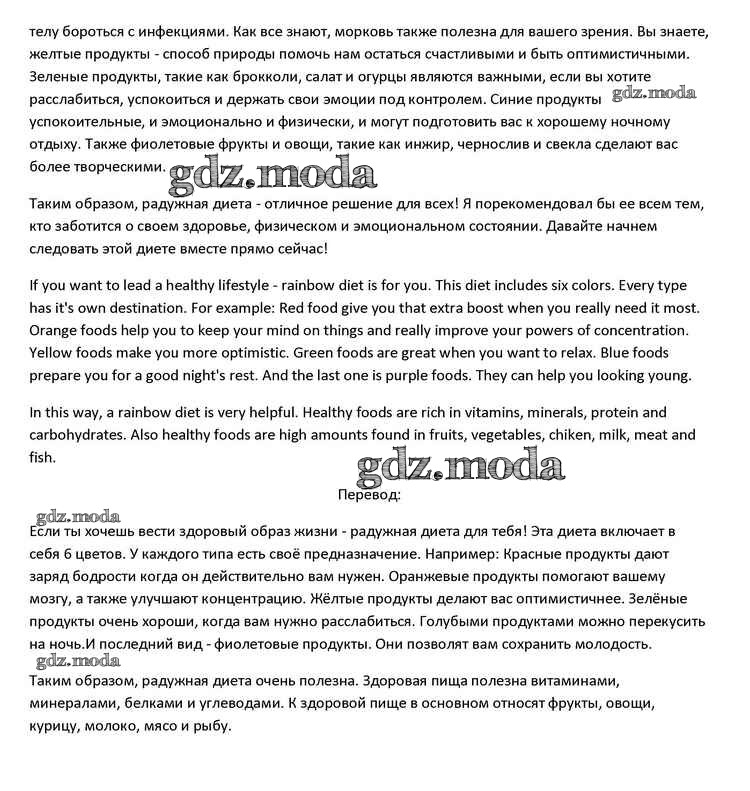 телу бороться с инфекциями. Как все знают, морковь также полезна для вашего зрения. Вы знаете, желтые продукты - способ природы помочь нам остаться счастливыми и быть оптимистичными. Зеленые продукты, такие как брокколи, салат и огурцы являются важными, если вы хотите расслабиться, успокоиться и держать свои эмоции под контролем. Синие продукты gdz.moda успокоительные, и эмоционально и физически, и могут подготовить вас к хорошему ночному отдыху. Также фиолетовые фрукты и овощи, такие как инжир, чернослив и свекла сделают вас более творческими. gdz.moda

Таким образом, радужная диета - отличное решение для всех! Я порекомендовал бы ее всем тем, кто заботится о своем здоровье, физическом и эмоциональном состоянии. Давайте начнем следовать этой диете вместе прямо сейчас!

If you want to lead a healthy lifestyle - rainbow diet is for you. This diet includes six colors. Every type has it's own destination. For example: Red food give you that extra boost when you really need it most. Orange foods help you to keep your mind on things and really improve your powers of concentration. Yellow foods make you more optimistic. Green foods are great when you want to relax. Blue foods prepare you for a good night's rest. And the last one is purple foods. They can help you looking young.

In this way, a rainbow diet is very helpful. Healthy foods are rich in vitamins, minerals, protein and carbohydrates. Also healthy foods are high amounts found in fruits, vegetables, chiken, milk, meat and fish.

gdz.moda

Перевод:

gdz.moda

Если ты хочешь вести здоровый образ жизни - радужная диета для тебя! Эта диета включает в себя 6 цветов. У каждого типа есть своё предназначение. Например: Красные продукты дают заряд бодрости когда он действительно вам нужен. Оранжевые продукты помогают вашему мозгу, а также улучшают концентрацию. Жёлтые продукты делают вас оптимистичнее. Зелёные продукты очень хороши, когда вам нужно расслабиться. Голубыми продуктами можно перекусить на ночь.И последний вид - фиолетовые продукты. Они позволят вам сохранить молодость.

gdz.moda

Таким образом, радужная диета очень полезна. Здоровая пища полезна витаминами, минералами, белками и углеводами. К здоровой пище в основном относят фрукты, овощи, курицу, молоко, мясо и рыбу.